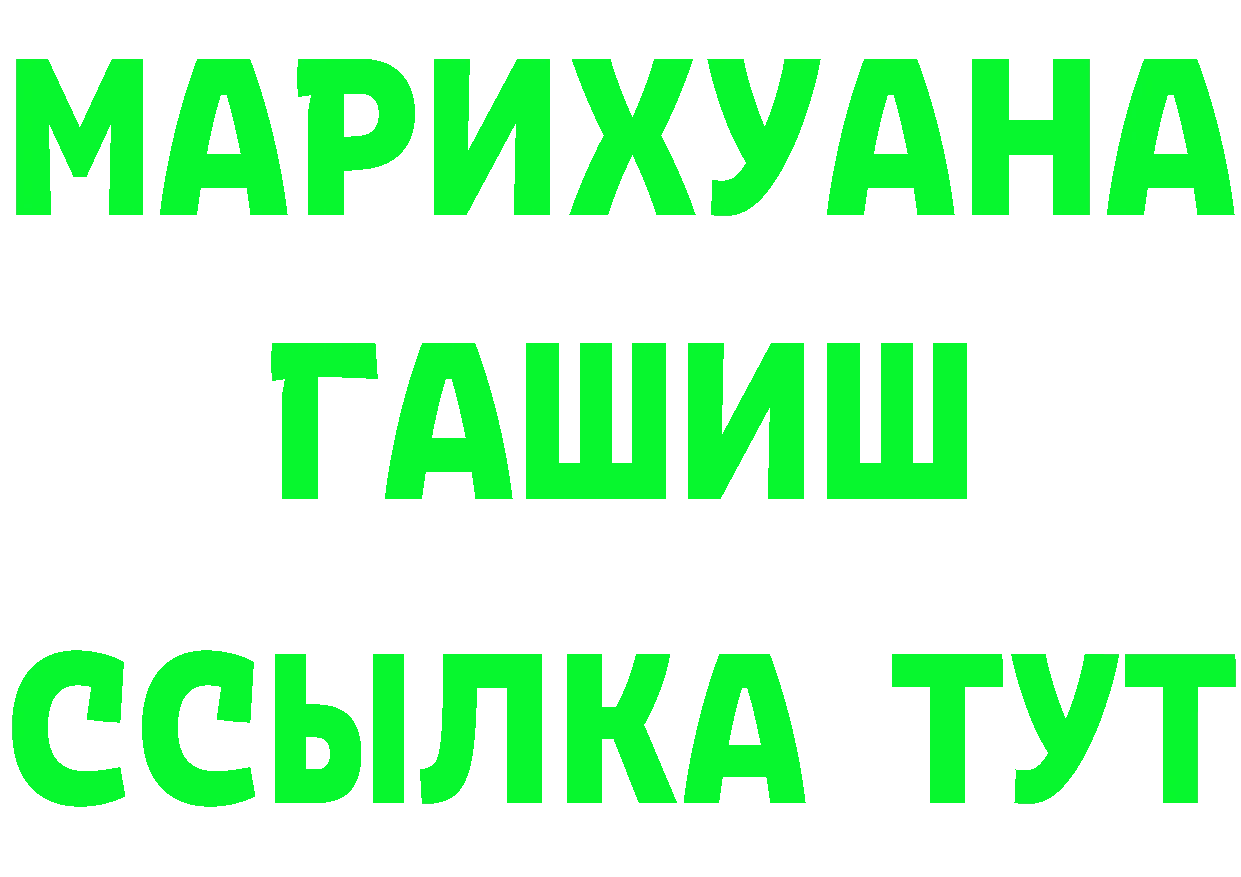 МАРИХУАНА
ГАШИШ
ССЫЛКА ТУТ